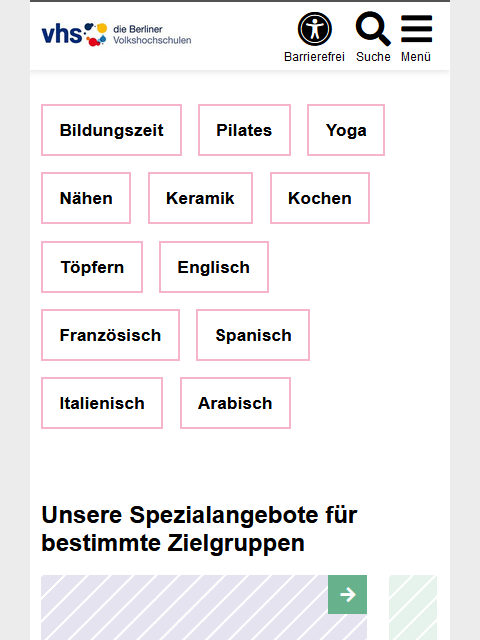 vhs die Berliner Volkshochschulen

Barrierefrei Suche Menü

Bildungszeit Pilates Yoga

Nähen Keramik Kochen

Töpfern Englisch

Französisch Spanisch

Italienisch Arabisch

Unsere Spezialangebote für bestimmte Zielgruppen